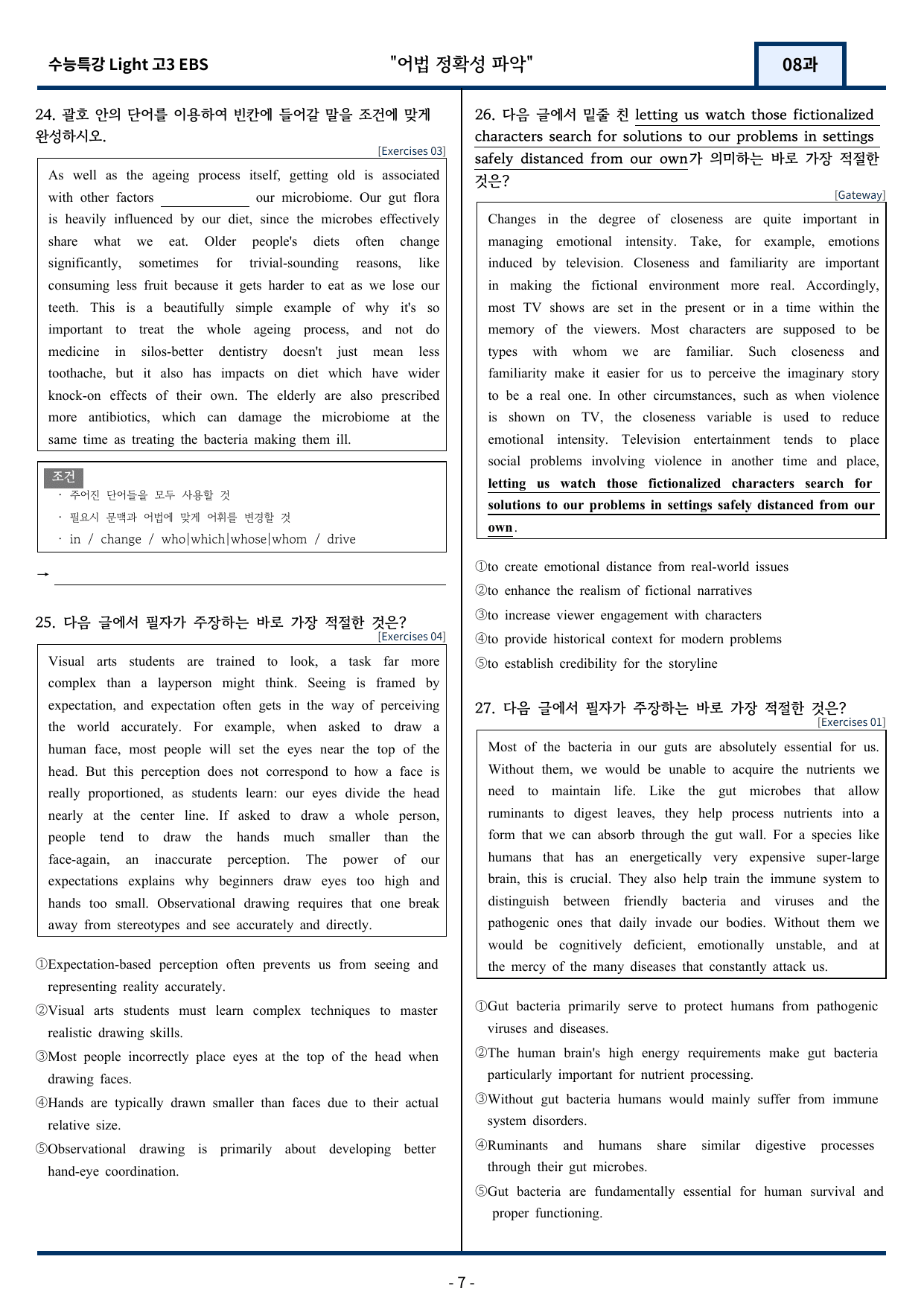 수능특강 Light 고3 EBS

"어법 정확성 파악"

08과

24. 괄호 안의 단어를 이용하여 빈칸에 들어갈 말을 조건에 맞게 완성하시오.

[Exercises 03]

As well as the ageing process itself, getting old is associated with other factors ____ our microbiome. Our gut flora is heavily influenced by our diet, since the microbes effectively share what we eat. Older people's diets often change significantly, sometimes for trivial-sounding reasons, like consuming less fruit because it gets harder to eat as we lose our teeth. This is a beautifully simple example of why it's so important to treat the whole ageing process, and not do medicine in silos-better dentistry doesn't just mean less toothache, but it also has impacts on diet which have wider knock-on effects of their own. The elderly are also prescribed more antibiotics, which can damage the microbiome at the same time as treating the bacteria making them ill.

조건

· 주어진 단어들을 모두 사용할 것

· 필요시 문맥과 어법에 맞게 어휘를 변경할 것

· in / change / who|which|whose|whom / drive

→ ____

25. 다음 글에서 필자가 주장하는 바로 가장 적절한 것은?

[Exercises 04]

Visual arts students are trained to look, a task far more complex than a layperson might think. Seeing is framed by expectation, and expectation often gets in the way of perceiving the world accurately. For example, when asked to draw a human face, most people will set the eyes near the top of the head. But this perception does not correspond to how a face is really proportioned, as students learn: our eyes divide the head nearly at the center line. If asked to draw a whole person, people tend to draw the hands much smaller than the face-again, an inaccurate perception. The power of our expectations explains why beginners draw eyes too high and hands too small. Observational drawing requires that one break away from stereotypes and see accurately and directly.

①Expectation-based perception often prevents us from seeing and representing reality accurately.

②Visual arts students must learn complex techniques to master realistic drawing skills.

③Most people incorrectly place eyes at the top of the head when drawing faces.

④Hands are typically drawn smaller than faces due to their actual relative size.

⑤Observational drawing is primarily about developing better hand-eye coordination.

26. 다음 글에서 밑줄 친 letting us watch those fictionalized characters search for solutions to our problems in settings safely distanced from our own가 의미하는 바로 가장 적절한 것은?

[Gateway]

Changes in the degree of closeness are quite important in managing emotional intensity. Take, for example, emotions induced by television. Closeness and familiarity are important in making the fictional environment more real. Accordingly, most TV shows are set in the present or in a time within the memory of the viewers. Most characters are supposed to be types with whom we are familiar. Such closeness and familiarity make it easier for us to perceive the imaginary story to be a real one. In other circumstances, such as when violence is shown on TV, the closeness variable is used to reduce emotional intensity. Television entertainment tends to place social problems involving violence in another time and place, letting us watch those fictionalized characters search for solutions to our problems in settings safely distanced from our own.

①to create emotional distance from real-world issues

②to enhance the realism of fictional narratives

③to increase viewer engagement with characters

④to provide historical context for modern problems

⑤to establish credibility for the storyline

27. 다음 글에서 필자가 주장하는 바로 가장 적절한 것은?

[Exercises 01]

Most of the bacteria in our guts are absolutely essential for us. Without them, we would be unable to acquire the nutrients we need to maintain life. Like the gut microbes that allow ruminants to digest leaves, they help process nutrients into a form that we can absorb through the gut wall. For a species like humans that has an energetically very expensive super-large brain, this is crucial. They also help train the immune system to distinguish between friendly bacteria and viruses and the pathogenic ones that daily invade our bodies. Without them we would be cognitively deficient, emotionally unstable, and at the mercy of the many diseases that constantly attack us.

①Gut bacteria primarily serve to protect humans from pathogenic viruses and diseases.

②The human brain's high energy requirements make gut bacteria particularly important for nutrient processing.

③Without gut bacteria humans would mainly suffer from immune system disorders.

④Ruminants and humans share similar digestive processes through their gut microbes.

⑤Gut bacteria are fundamentally essential for human survival and proper functioning.

- 7 -